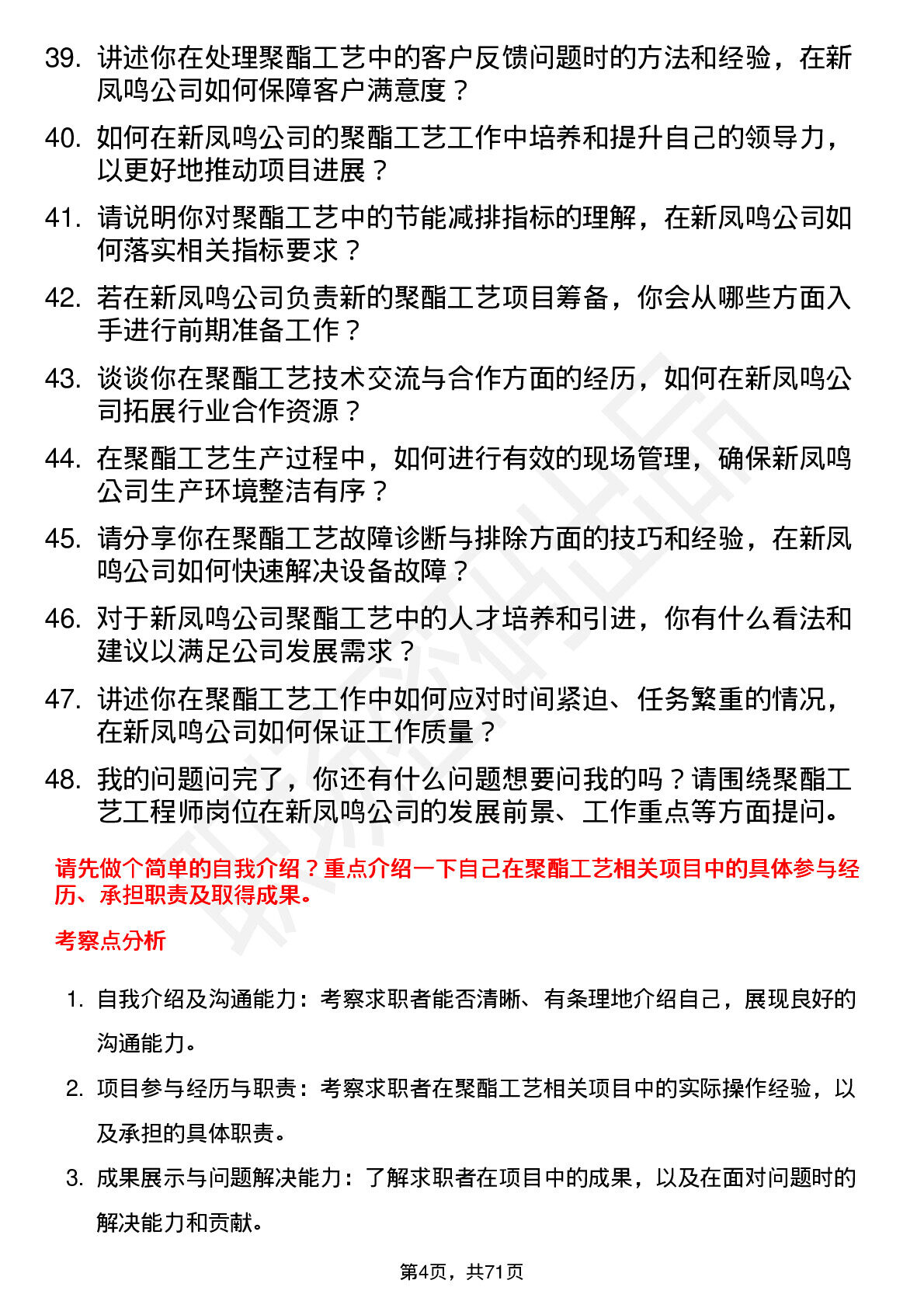 39. 讲述你在处理聚酯工艺中的客户反馈问题时的方法和经验，在新凤鸣公司如何保障客户满意度？

40. 如何在新凤鸣公司的聚酯工艺工作中培养和提升自己的领导力，以更好地推动项目进展？

41. 请说明你对聚酯工艺中的节能减排指标的理解，在新凤鸣公司如何落实相关指标要求？

42. 若在新凤鸣公司负责新的聚酯工艺项目筹备，你会从哪些方面入手进行前期准备工作？

43. 谈谈你在聚酯工艺技术交流与合作方面的经历，如何在新凤鸣公司拓展行业合作资源？

44. 在聚酯工艺生产过程中，如何进行有效的现场管理，确保新凤鸣公司生产环境整洁有序？

45. 请分享你在聚酯工艺故障诊断与排除方面的技巧和经验，在新凤鸣公司如何快速解决设备故障？

46. 对于新凤鸣公司聚酯工艺中的人才培养和引进，你有什么看法和建议以满足公司发展需求？

47. 讲述你在聚酯工艺工作中如何应对时间紧迫、任务繁重的情况，在新凤鸣公司如何保证工作质量？

48. 我的问题问完了，你还有什么问题想要问我的吗？请围绕聚酯工艺工程师岗位在新凤鸣公司的发展前景、工作重点等方面提问。

请先做个简单的自我介绍？重点介绍一下自己在聚酯工艺相关项目中的具体参与经历、承担职责及取得成果。

考察点分析

1. 自我介绍及沟通能力：考察求职者能否清晰、有条理地介绍自己，展现良好的沟通能力。

2. 项目参与经历与职责：考察求职者在聚酯工艺相关项目中的实际操作经验，以及承担的具体职责。

3. 成果展示与问题解决能力：了解求职者在项目中的成果，以及在面对问题时的解决能力和贡献。

第4页，共71页